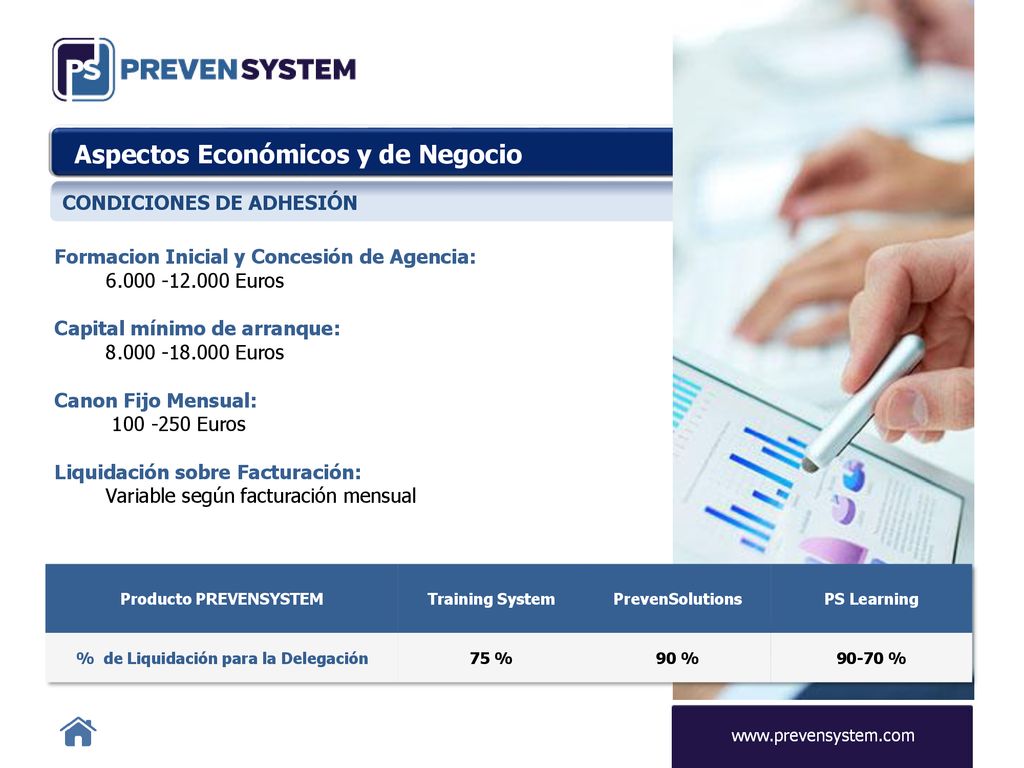 PS PREVENSYSTEM

Aspectos Económicos y de Negocio

CONDICIONES DE ADHESIÓN

Formacion Inicial y Concesión de Agencia:
6.000 -12.000 Euros

Capital mínimo de arranque:
8.000 -18.000 Euros

Canon Fijo Mensual:
100 -250 Euros

Liquidación sobre Facturación:
Variable según facturación mensual

| Producto PREVENSYSTEM | Training System | PrevenSolutions | PS Learning |
|---|---|---|---|
| % de Liquidación para la Delegación | 75 % | 90 % | 90-70 % |

www.prevensystem.com